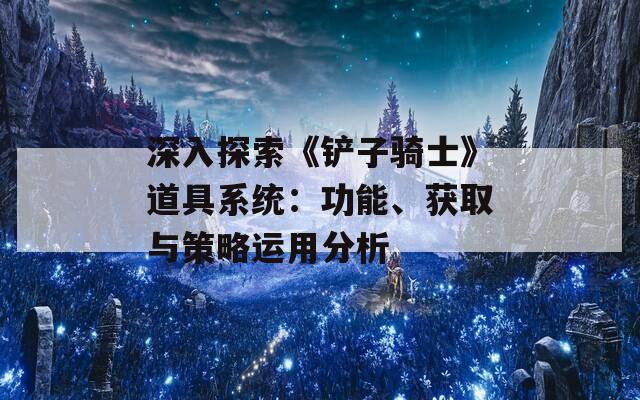 深入探索《铲子骑士》道具系统：功能、获取与策略运用分析